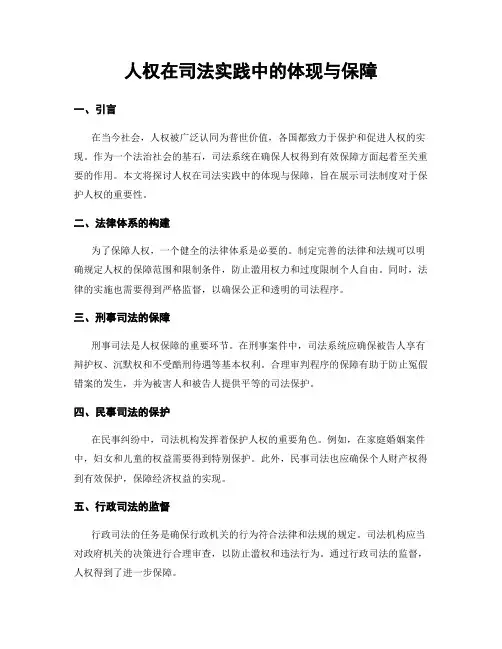 人权在司法实践中的体现与保障

一、引言

在当今社会，人权被广泛认同为普世价值，各国都致力于保护和促进人权的实现。作为一个法治社会的基石，司法系统在确保人权得到有效保障方面起着至关重要的作用。本文将探讨人权在司法实践中的体现与保障，旨在展示司法制度对于保护人权的重要性。

二、法律体系的构建

为了保障人权，一个健全的法律体系是必要的。制定完善的法律和法规可以明确规定人权的保障范围和限制条件，防止滥用权力和过度限制个人自由。同时，法律的实施也需要得到严格监督，以确保公正和透明的司法程序。

三、刑事司法的保障

刑事司法是人权保障的重要环节。在刑事案件中，司法系统应确保被告人享有辩护权、沉默权和不受酷刑待遇等基本权利。合理审判程序的保障有助于防止冤假错案的发生，并为被害人和被告人提供平等的司法保护。

四、民事司法的保护

在民事纠纷中，司法机构发挥着保护人权的重要角色。例如，在家庭婚姻案件中，妇女和儿童的权益需要得到特别保护。此外，民事司法也应确保个人财产权得到有效保护，保障经济权益的实现。

五、行政司法的监督

行政司法的任务是确保行政机关的行为符合法律和法规的规定。司法机构应当对政府机关的决策进行合理审查，以防止滥权和违法行为。通过行政司法的监督，人权得到了进一步保障。